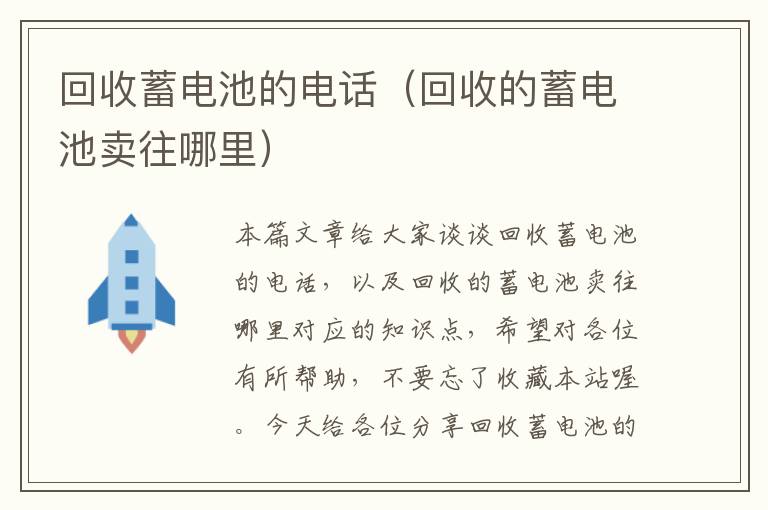 回收蓄电池的电话（回收的蓄电池卖往哪里）

本篇文章给大家谈谈回收蓄电池的电话，以及回收的蓄电池卖往哪里对应的知识点，希望对各位有所帮助，不要忘了收藏本站喔。今天给各位分享回收蓄电池的